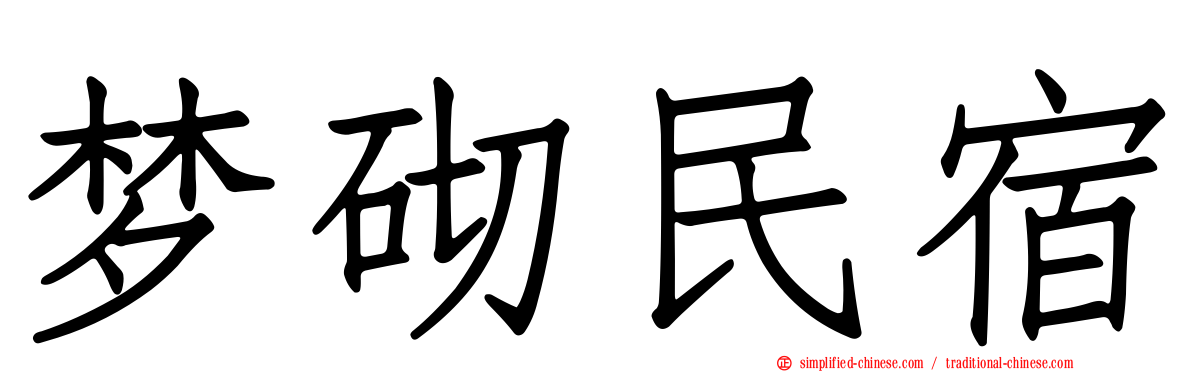 梦砌民宿

simplified-chinese.com / traditional-chinese.com